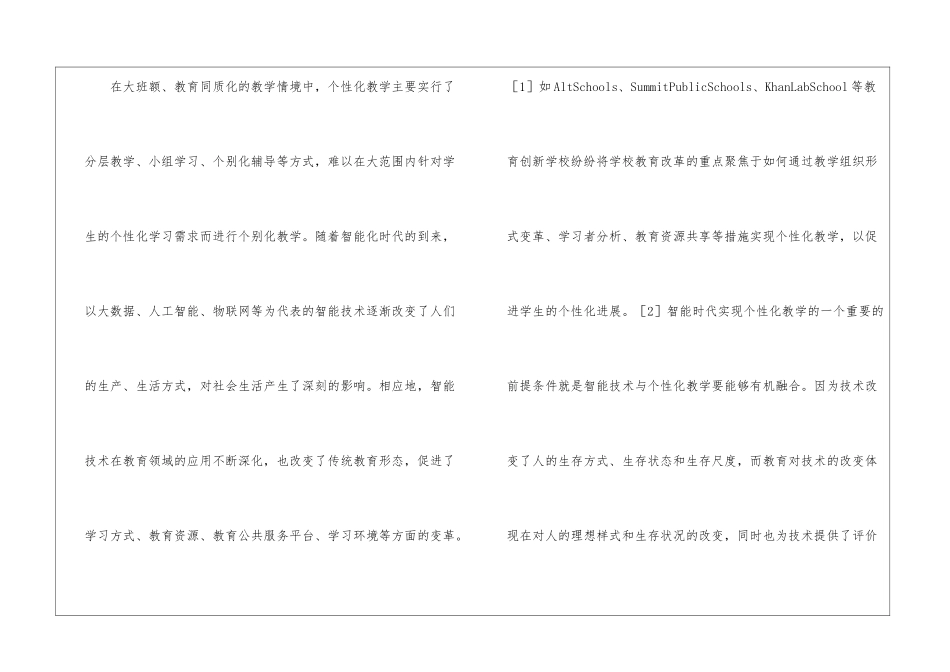 在大班额、教育同质化的教学情境中，个性化教学主要实行了分层教学、小组学习、个别化辅导等方式，难以在大范围内针对学生的个性化学习需求而进行个别化教学。随着智能化时代的到来，以大数据、人工智能、物联网等为代表的智能技术逐渐改变了人们的生产、生活方式，对社会生活产生了深刻的影响。相应地，智能技术在教育领域的应用不断深化，也改变了传统教育形态，促进了学习方式、教育资源、教育公共服务平台、学习环境等方面的变革。

[1]如AltSchools、SummitPublicSchools、KhanLabSchool等教育创新学校纷纷将学校教育改革的重点聚焦于如何通过教学组织形式变革、学习者分析、教育资源共享等措施实现个性化教学，以促进学生的个性化进展。[2]智能时代实现个性化教学的一个重要的前提条件就是智能技术与个性化教学要能够有机融合。因为技术改变了人的生存方式、生存状态和生存尺度，而教育对技术的改变体现在对人的理想样式和生存状况的改变，同时也为技术提供了评价